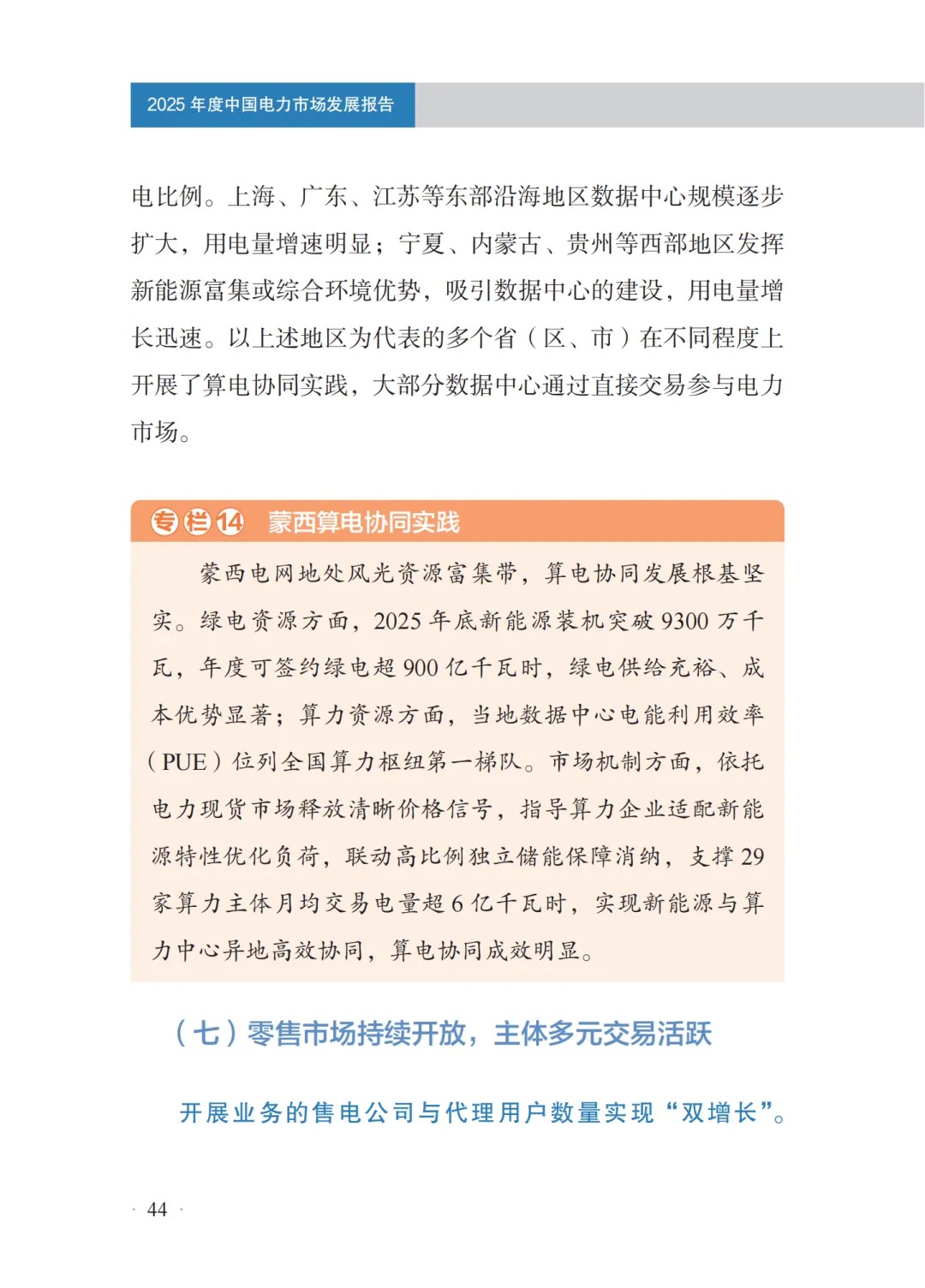 2025年度中国电力市场发展报告

电比例。上海、广东、江苏等东部沿海地区数据中心规模逐步扩大，用电量增速明显；宁夏、内蒙古、贵州等西部地区发挥新能源富集或综合环境优势，吸引数据中心的建设，用电量增长迅速。以上述地区为代表的多个省（区、市）在不同程度上开展了算电协同实践，大部分数据中心通过直接交易参与电力市场。

专栏14 蒙西算电协同实践

蒙西电网地处风光资源富集带，算电协同发展根基坚实。绿电资源方面，2025年底新能源装机突破9300万千瓦，年度可签约绿电超900亿千瓦时，绿电供给充裕、成本优势显著；算力资源方面，当地数据中心电能利用效率（PUE）位列全国算力枢纽第一梯队。市场机制方面，依托电力现货市场释放清晰价格信号，指导算力企业适配新能源特性优化负荷，联动高比例独立储能保障消纳，支撑29家算力主体月均交易电量超6亿千瓦时，实现新能源与算力中心异地高效协同，算电协同成效明显。

（七）零售市场持续开放，主体多元交易活跃

开展业务的售电公司与代理用户数量实现“双增长”。

· 44 ·